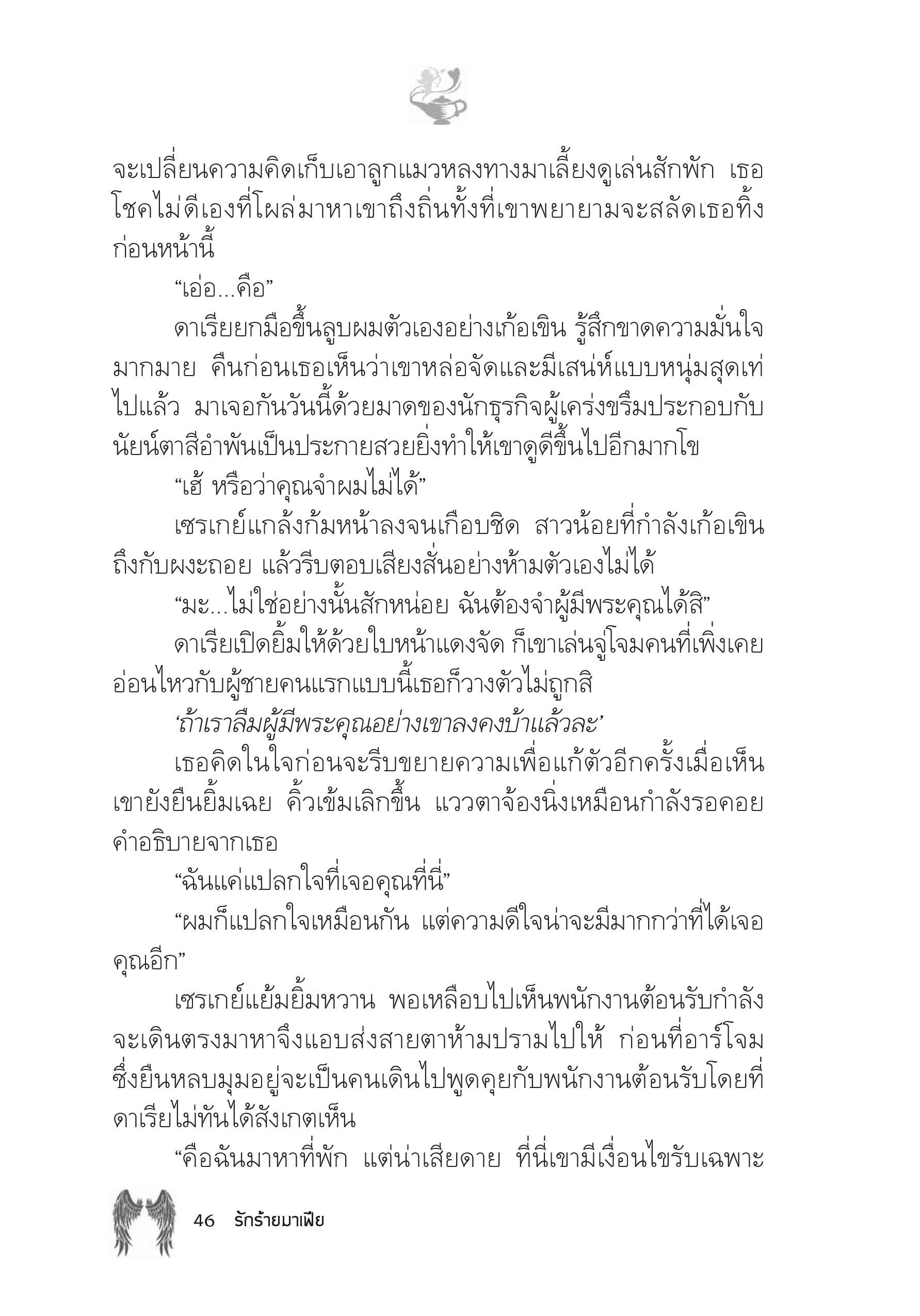 จะเปลี่ยนความคิดเก็บเอาลูกแมวหลงทางมาเลี้ยงดูเล่นสักพัก เธอโชคไม่ดีเองที่โผล่มาหาเขาถึงถิ่นทั้งที่เขาพยายามจะสลัดเธอทิ้งก่อนหน้านี้

“เอ่อ...คือ”

ดาเรียยกมือขึ้นลูบผมตัวเองอย่างเก้อเขิน รู้สึกขาดความมั่นใจมากมาย คืนก่อนเธอเห็นว่าเขาหล่อจัดและมีเสน่ห์แบบหนุ่มสุดเท่ไปแล้ว มาเจอกันวันนี้ด้วยมาดของนักธุรกิจผู้เคร่งขรึมประกอบกับนัยน์ตาสีอำพันเป็นประกายสวยยิ่งทำให้เขาดูดีขึ้นไปอีกมากโข

“เฮ้ หรือว่าคุณจำผมไม่ได้”

เซรเกย์แกล้งก้มหน้าลงจนเกือบชิด สาวน้อยที่กำลังเก้อเขินถึงกับผงะถอย แล้วรีบตอบเสียงสั่นอย่างห้ามตัวเองไม่ได้

“มะ...ไม่ใช่อย่างนั้นสักหน่อย ฉันต้องจำผู้มีพระคุณได้สิ”

ดาเรียเปิดยิ้มให้ด้วยใบหน้าแดงจัด ก็เขาเล่นจู่โจมคนที่เพิ่งเคยอ่อนไหวกับผู้ชายคนแรกแบบนี้เธอก็วางตัวไม่ถูกสิ

‘ถ้าเราลืมผู้มีพระคุณอย่างเขาลงคงบ้าแล้วละ’

เธอคิดในใจก่อนจะรีบขยายความเพื่อแก้ตัวอีกครั้งเมื่อเห็นเขายังยืนยิ้มเฉย คิ้วเข้มเลิกขึ้น แววตาจ้องนิ่งเหมือนกำลังรอคอยคำอธิบายจากเธอ

“ฉันแค่แปลกใจที่เจอคุณที่นี่”

“ผมก็แปลกใจเหมือนกัน แต่ความดีใจน่าจะมีมากกว่าที่ได้เจอคุณอีก”

เซรเกย์แย้มยิ้มหวาน พอเหลือบไปเห็นพนักงานต้อนรับกำลังจะเดินตรงมาหาจึงแอบส่งสายตาห้ามปรามไปให้ ก่อนที่อาร์โจมซึ่งยืนหลบมุมอยู่จะเป็นคนเดินไปพูดคุยกับพนักงานต้อนรับโดยที่ดาเรียไม่ทันได้สังเกตเห็น

“คือฉันมาหาที่พัก แต่น่าเสียดาย ที่นี่เขามีเงื่อนไขรับเฉพาะ

46 รักร้ายมาเฟีย